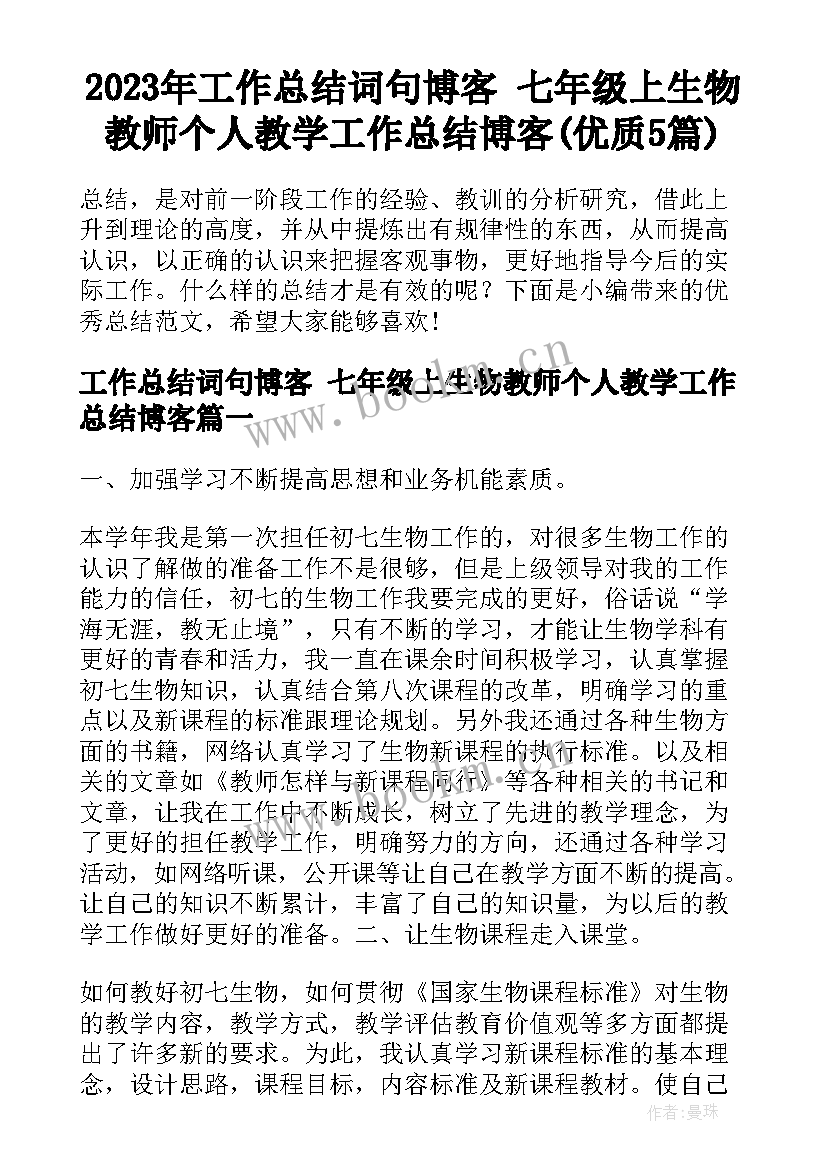 2023年工作总结词句博客 七年级上生物教师个人教学工作总结博客(优质5篇)

总结，是对前一阶段工作的经验、教训的分析研究，借此上升到理论的高度，并从中提炼出有规律性的东西，从而提高认识，以正确的认识来把握客观事物，更好地指导今后的实际工作。什么样的总结才是有效的呢？下面是小编带来的优秀总结范文，希望大家能够喜欢！

工作总结词句博客 七年级上生物教师个人教学工作总结博客篇一

www.bookm.cn

一、加强学习不断提高思想和业务机能素质。

本学年我是第一次担任初七生物工作的，对很多生物工作的认识了解做的准备工作不是很够，但是上级领导对我的工作能力的信任，初七的生物工作我要完成的更好，俗话说“学海无涯，教无止境”，只有不断的学习，才能让生物学科有更好的青春和活力，我一直在课余时间积极学习，认真掌握初七生物知识，认真结合第八次课程的改革，明确学习的重点以及新课程的标准跟理论规划。另外我还通过各种生物方面的书籍，网络认真学习了生物新课程的执行标准。以及相关的文章如《教师怎样与新课程同行》等各种相关的书记和文章，让我在工作中不断成长，树立了先进的教学理念，为了更好的担任教学工作，明确努力的方向，还通过各种学习活动，如网络听课，公开课等让自己在教学方面不断的提高。让自己的知识不断累计，丰富了自己的知识量，为以后的教学工作做好更好的准备。二、让生物课程走入课堂。

如何教好初七生物，如何贯彻《国家生物课程标准》对生物的教学内容，教学方式，教学评估教育价值观等多方面都提出了许多新的要求。为此，我认真学习新课程标准的基本理念，设计思路，课程目标，内容标准及新课程教材。使自己

作者：曼珠